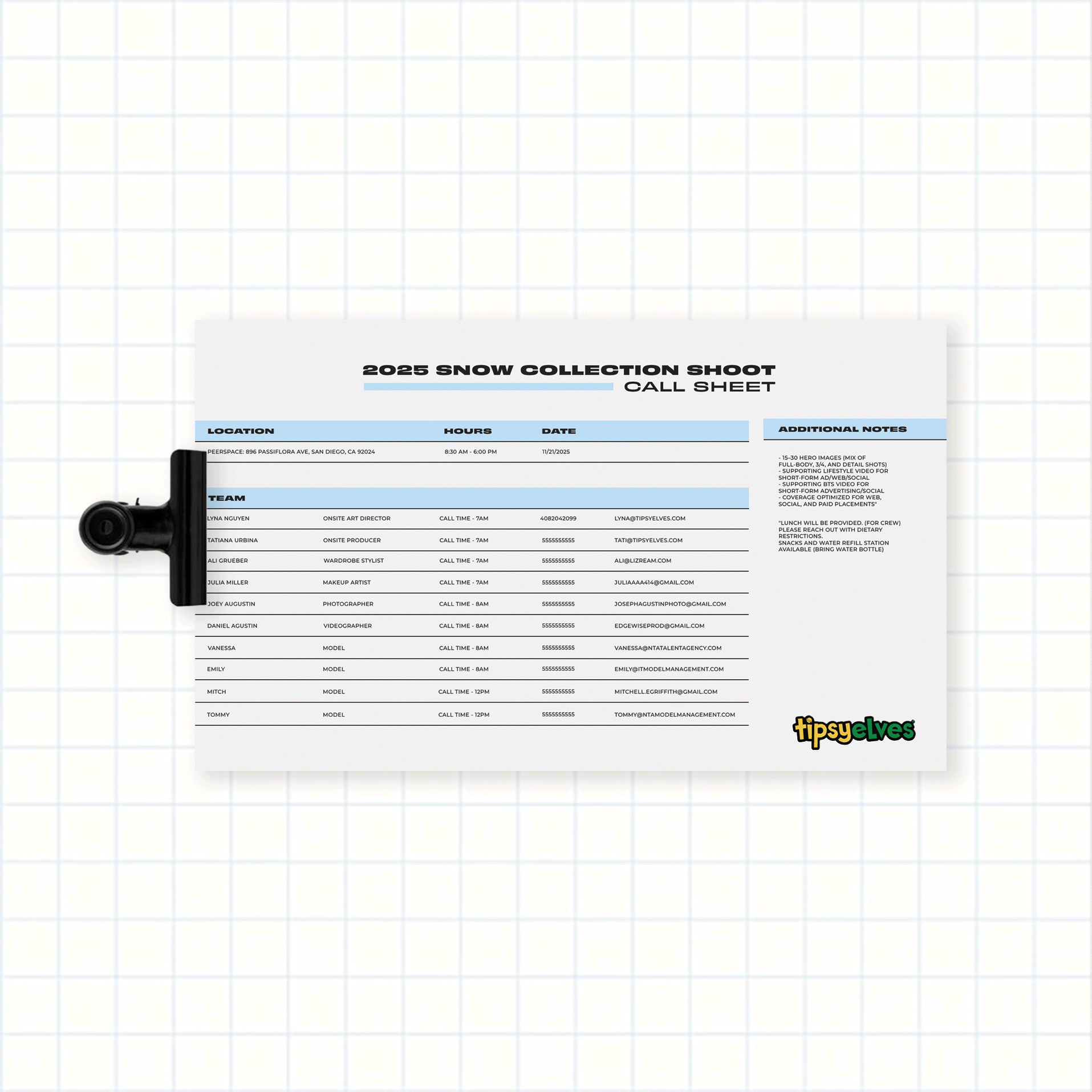 2025 SNOW COLLECTION SHOOT
CALL SHEET

| LOCATION | HOURS | DATE |
|---|---|---|
| PEERSPACE: 896 PASSIFLORA AVE, SAN DIEGO, CA 92024 | 8:30 AM - 6:00 PM | 11/21/2025 |

TEAM

| | | | | |
|---|---|---|---|---|
| LYNA NGUYEN | ONSITE ART DIRECTOR | CALL TIME - 7AM | 4082042099 | LYNA@TIPSYELVES.COM |
| TATIANA URBINA | ONSITE PRODUCER | CALL TIME - 7AM | 5555555555 | TATI@TIPSYELVES.COM |
| ALI GRUEBER | WARDROBE STYLIST | CALL TIME - 7AM | 5555555555 | ALI@LIZREAM.COM |
| JULIA MILLER | MAKEUP ARTIST | CALL TIME - 7AM | 5555555555 | JULIAAAA414@GMAIL.COM |
| JOEY AUGUSTIN | PHOTOGRAPHER | CALL TIME - 8AM | 5555555555 | JOSEPHAGUSTINPHOTO@GMAIL.COM |
| DANIEL AGUSTIN | VIDEOGRAPHER | CALL TIME - 8AM | 5555555555 | EDGEWISEPROD@GMAIL.COM |
| VANESSA | MODEL | CALL TIME - 8AM | 5555555555 | VANESSA@NTATALENTAGENCY.COM |
| EMILY | MODEL | CALL TIME - 8AM | 5555555555 | EMILY@ITMODELMANAGEMENT.COM |
| MITCH | MODEL | CALL TIME - 12PM | 5555555555 | MITCHELL.EGRIFFITH@GMAIL.COM |
| TOMMY | MODEL | CALL TIME - 12PM | 5555555555 | TOMMY@NTAMODELMANAGEMENT.COM |

ADDITIONAL NOTES

- 15-30 HERO IMAGES (MIX OF FULL-BODY, 3/4, AND DETAIL SHOTS)
- SUPPORTING LIFESTYLE VIDEO FOR SHORT-FORM AD/WEB/SOCIAL
- SUPPORTING BTS VIDEO FOR SHORT-FORM ADVERTISING/SOCIAL
- COVERAGE OPTIMIZED FOR WEB, SOCIAL, AND PAID PLACEMENTS"

"LUNCH WILL BE PROVIDED. (FOR CREW) PLEASE REACH OUT WITH DIETARY RESTRICTIONS.
SNACKS AND WATER REFILL STATION AVAILABLE (BRING WATER BOTTLE)

tipsyelves